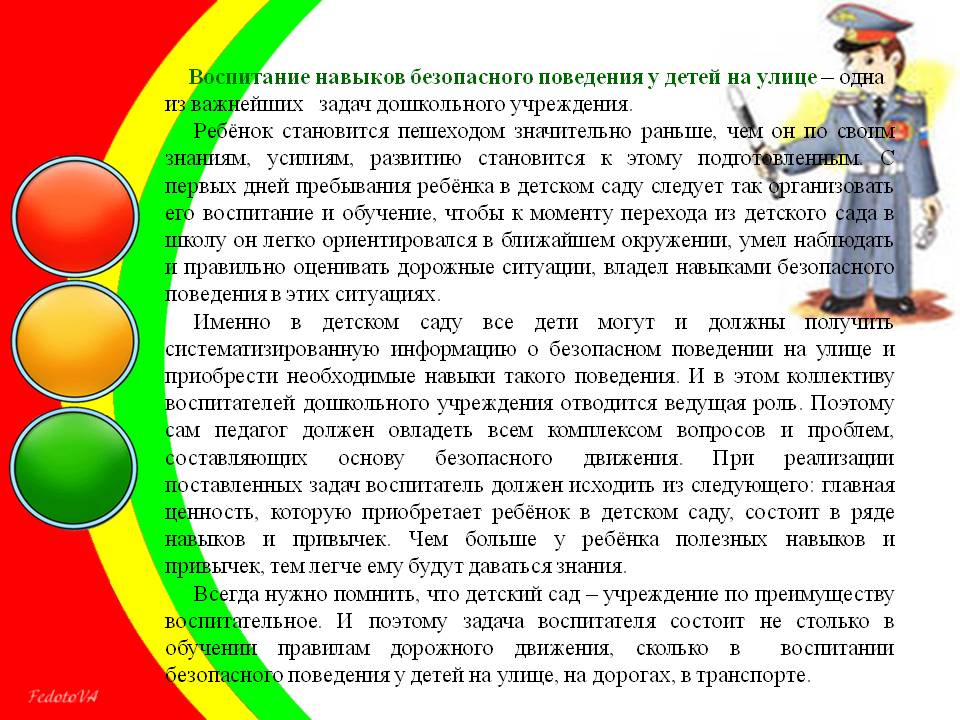 Воспитание навыков безопасного поведения у детей на улице – одна из важнейших задач дошкольного учреждения.

Ребёнок становится пешеходом значительно раньше, чем он по своим знаниям, усилиям, развитию становится к этому подготовленным. С первых дней пребывания ребёнка в детском саду следует так организовать его воспитание и обучение, чтобы к моменту перехода из детского сада в школу он легко ориентировался в ближайшем окружении, умел наблюдать и правильно оценивать дорожные ситуации, владел навыками безопасного поведения в этих ситуациях.

Именно в детском саду все дети могут и должны получить систематизированную информацию о безопасном поведении на улице и приобрести необходимые навыки такого поведения. И в этом коллективу воспитателей дошкольного учреждения отводится ведущая роль. Поэтому сам педагог должен овладеть всем комплексом вопросов и проблем, составляющих основу безопасного движения. При реализации поставленных задач воспитатель должен исходить из следующего: главная ценность, которую приобретает ребёнок в детском саду, состоит в ряде навыков и привычек. Чем больше у ребёнка полезных навыков и привычек, тем легче ему будут даваться знания.

Всегда нужно помнить, что детский сад – учреждение по преимуществу воспитательное. И поэтому задача воспитателя состоит не столько в обучении правилам дорожного движения, сколько в воспитании безопасного поведения у детей на улице, на дорогах, в транспорте.

FedotoVA